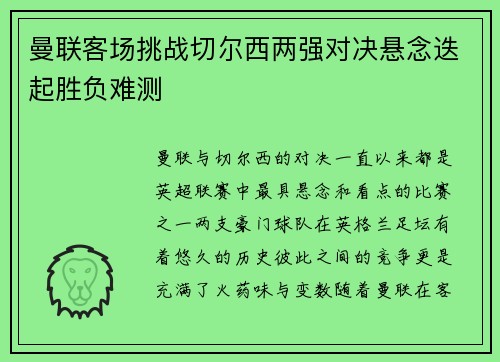 曼联客场挑战切尔西两强对决悬念迭起胜负难测

曼联与切尔西的对决一直以来都是英超联赛中最具悬念和看点的比赛之一两支豪门球队在英格兰足坛有着悠久的历史彼此之间的竞争更是充满了火药味与变数随着曼联在客